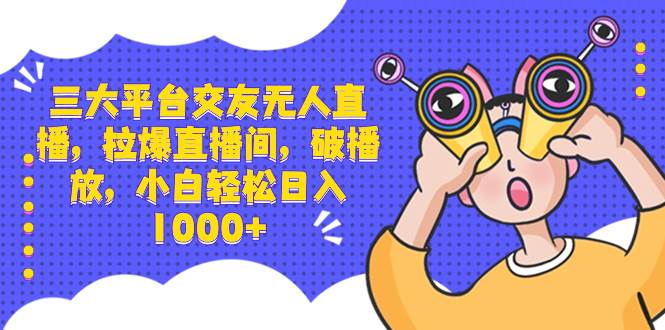 三大平台交友无人直播，拉爆直播间，破播放，小白轻松日入1000+